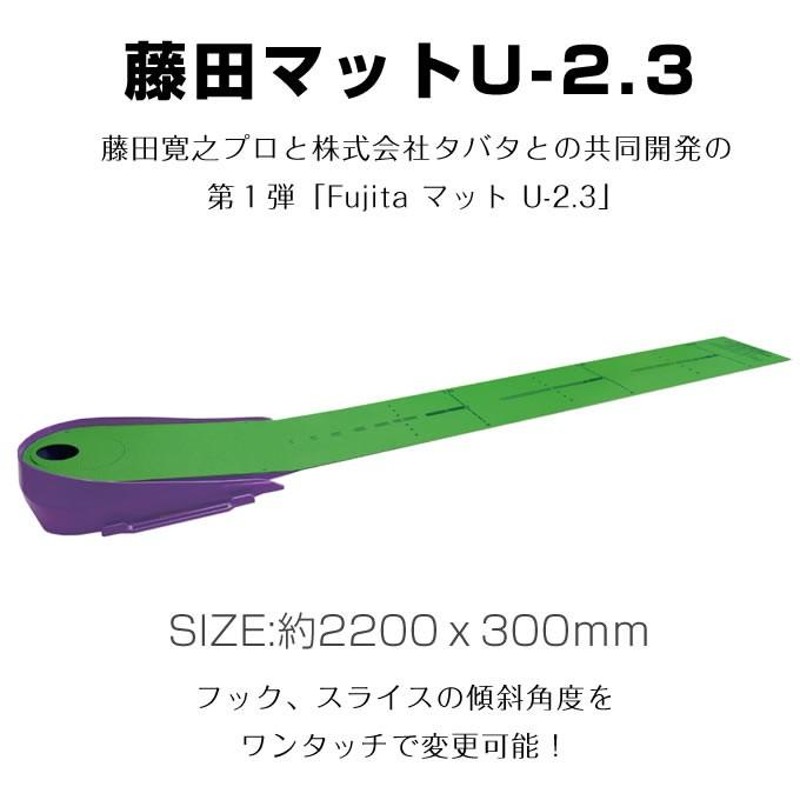 藤田マットU-2.3

藤田寛之プロと株式会社タバタとの共同開発の第１弾「Fujita マット U-2.3」

SIZE:約2200 x 300mm

フック、スライスの傾斜角度をワンタッチで変更可能！